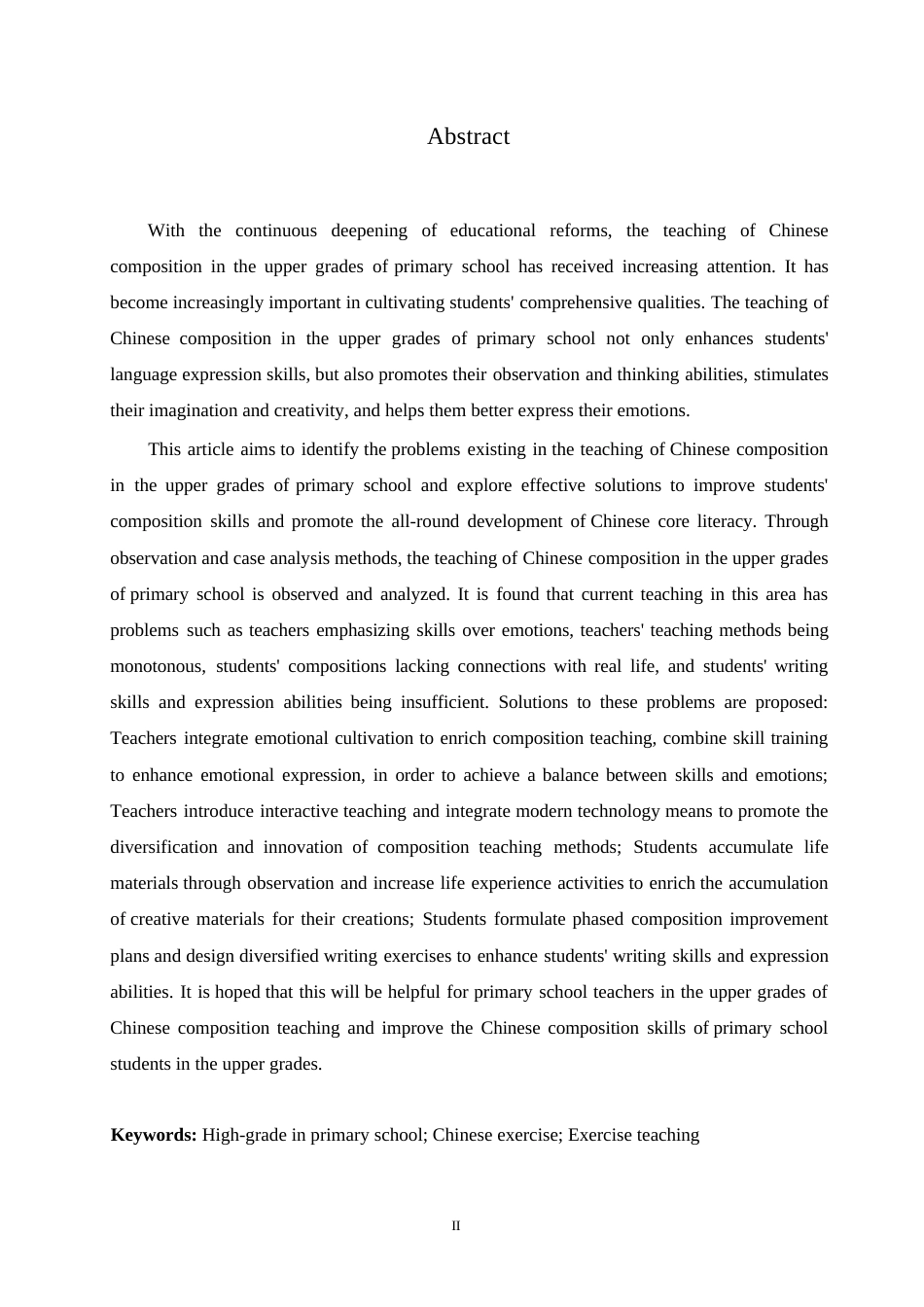 Abstract

With the continuous deepening of educational reforms, the teaching of Chinese composition in the upper grades of primary school has received increasing attention. It has become increasingly important in cultivating students' comprehensive qualities. The teaching of Chinese composition in the upper grades of primary school not only enhances students' language expression skills, but also promotes their observation and thinking abilities, stimulates their imagination and creativity, and helps them better express their emotions.

This article aims to identify the problems existing in the teaching of Chinese composition in the upper grades of primary school and explore effective solutions to improve students' composition skills and promote the all-round development of Chinese core literacy. Through observation and case analysis methods, the teaching of Chinese composition in the upper grades of primary school is observed and analyzed. It is found that current teaching in this area has problems such as teachers emphasizing skills over emotions, teachers' teaching methods being monotonous, students' compositions lacking connections with real life, and students' writing skills and expression abilities being insufficient. Solutions to these problems are proposed: Teachers integrate emotional cultivation to enrich composition teaching, combine skill training to enhance emotional expression, in order to achieve a balance between skills and emotions; Teachers introduce interactive teaching and integrate modern technology means to promote the diversification and innovation of composition teaching methods; Students accumulate life materials through observation and increase life experience activities to enrich the accumulation of creative materials for their creations; Students formulate phased composition improvement plans and design diversified writing exercises to enhance students' writing skills and expression abilities. It is hoped that this will be helpful for primary school teachers in the upper grades of Chinese composition teaching and improve the Chinese composition skills of primary school students in the upper grades.

Keywords: High-grade in primary school; Chinese exercise; Exercise teaching

II